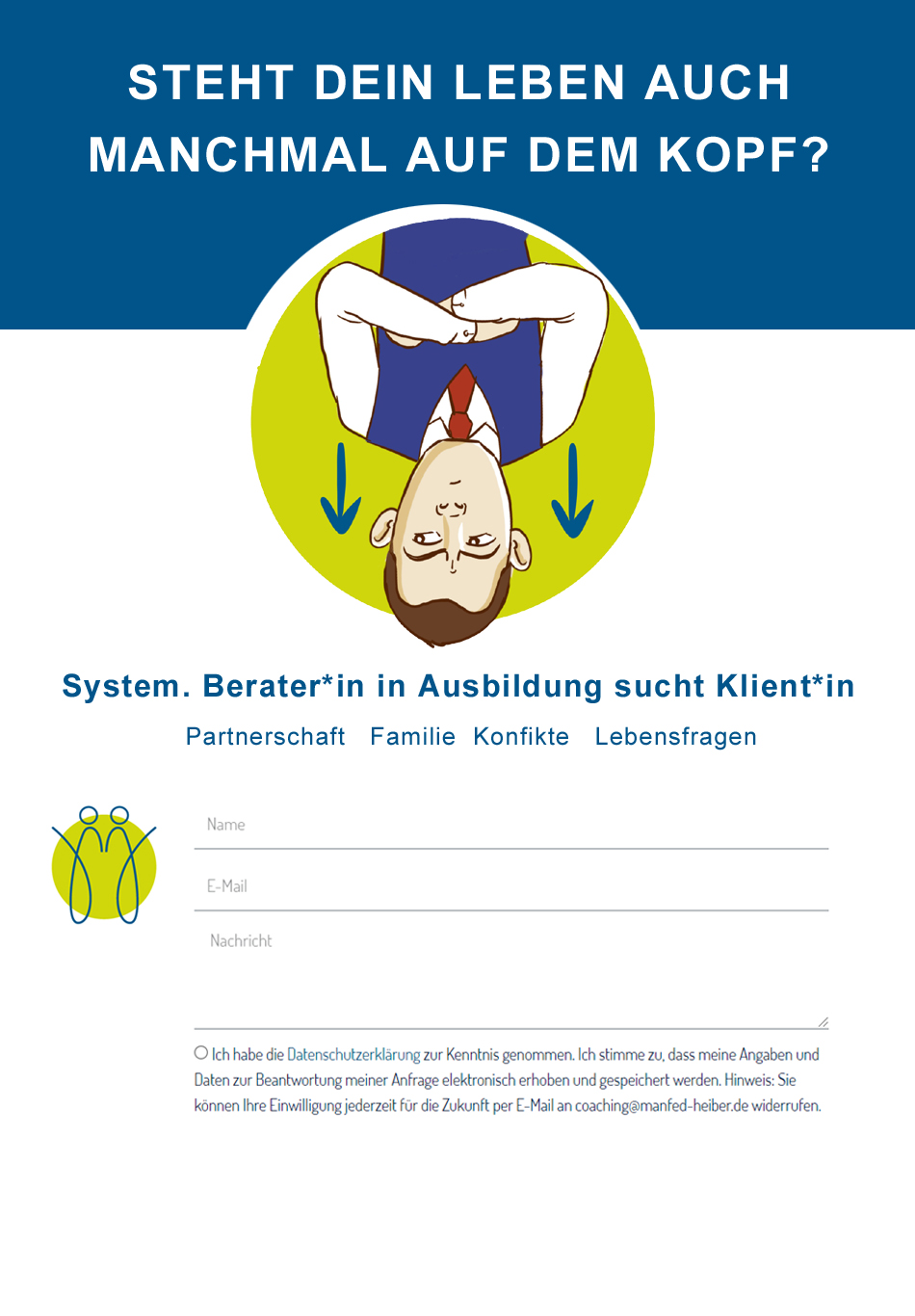 STEHT DEIN LEBEN AUCH MANCHMAL AUF DEM KOPF?

System. Berater*in in Ausbildung sucht Klient*in

Partnerschaft Familie Konfikte Lebensfragen

Name

E-Mail

Nachricht

Ich habe die Datenschutzerklärung zur Kenntnis genommen. Ich stimme zu, dass meine Angaben und Daten zur Beantwortung meiner Anfrage elektronisch erhoben und gespeichert werden. Hinweis: Sie können Ihre Einwilligung jederzeit für die Zukunft per E-Mail an coaching@manfed-heiber.de widerrufen.